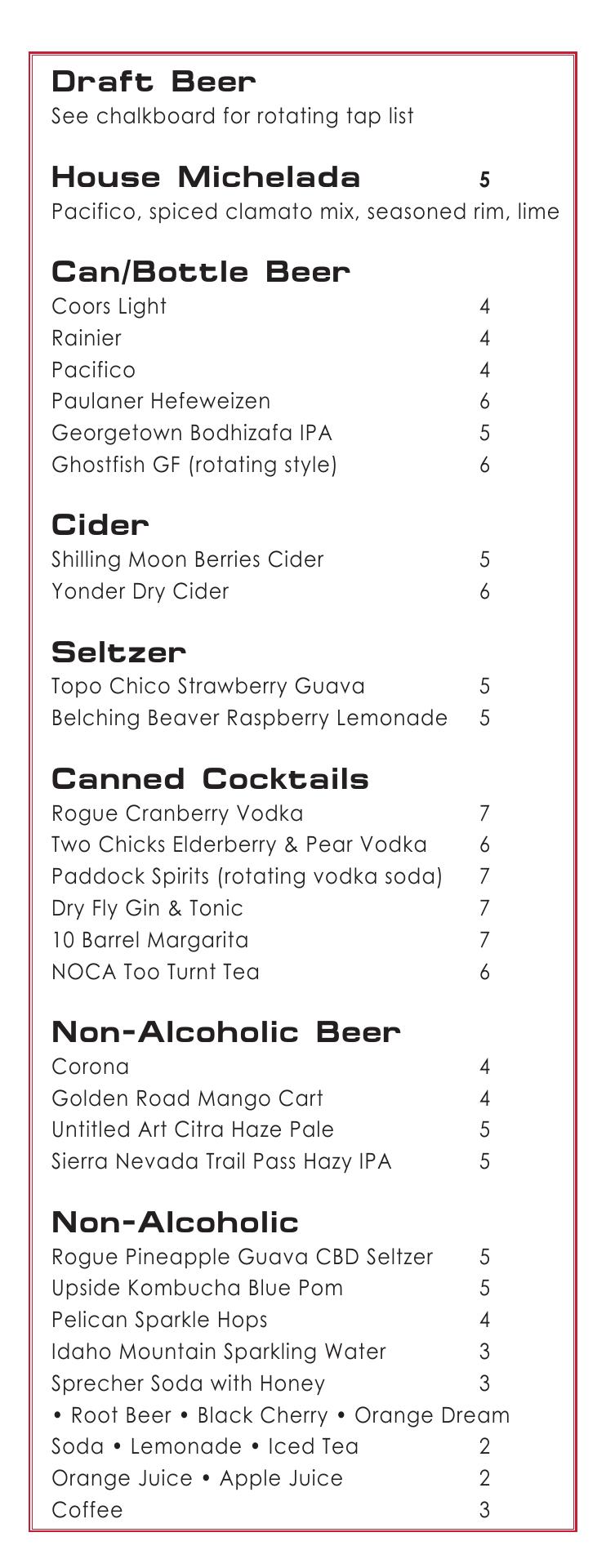 Draft Beer
See chalkboard for rotating tap list

House Michelada 5
Pacifico, spiced clamato mix, seasoned rim, lime

Can/Bottle Beer
Coors Light 4
Rainier 4
Pacifico 4
Paulaner Hefeweizen 6
Georgetown Bodhizafa IPA 5
Ghostfish GF (rotating style) 6

Cider
Shilling Moon Berries Cider 5
Yonder Dry Cider 6

Seltzer
Topo Chico Strawberry Guava 5
Belching Beaver Raspberry Lemonade 5

Canned Cocktails
Rogue Cranberry Vodka 7
Two Chicks Elderberry & Pear Vodka 6
Paddock Spirits (rotating vodka soda) 7
Dry Fly Gin & Tonic 7
10 Barrel Margarita 7
NOCA Too Turnt Tea 6

Non-Alcoholic Beer
Corona 4
Golden Road Mango Cart 4
Untitled Art Citra Haze Pale 5
Sierra Nevada Trail Pass Hazy IPA 5

Non-Alcoholic
Rogue Pineapple Guava CBD Seltzer 5
Upside Kombucha Blue Pom 5
Pelican Sparkle Hops 4
Idaho Mountain Sparkling Water 3
Sprecher Soda with Honey 3
• Root Beer • Black Cherry • Orange Dream
Soda • Lemonade • Iced Tea 2
Orange Juice • Apple Juice 2
Coffee 3